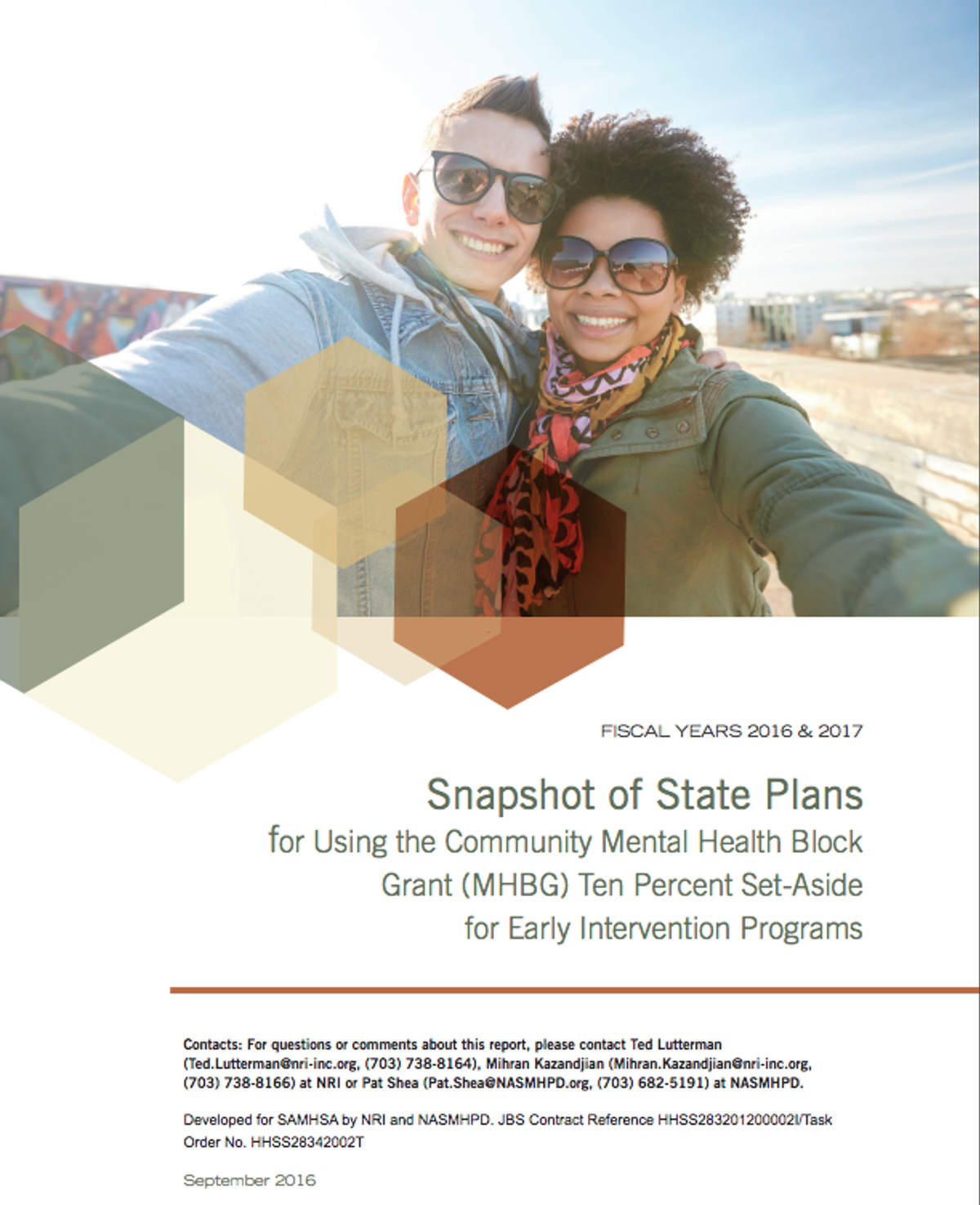 FISCAL YEARS 2016 & 2017

Snapshot of State Plans
for Using the Community Mental Health Block Grant (MHBG) Ten Percent Set-Aside for Early Intervention Programs

Contacts: For questions or comments about this report, please contact Ted Lutterman (Ted.Lutterman@nri-inc.org, (703) 738-8164), Mihran Kazandjian (Mihran.Kazandjian@nri-inc.org, (703) 738-8166) at NRI or Pat Shea (Pat.Shea@NASMHPD.org, (703) 682-5191) at NASMHPD.

Developed for SAMHSA by NRI and NASMHPD. JBS Contract Reference HHSS283201200002I/Task Order No. HHSS28342002T

September 2016